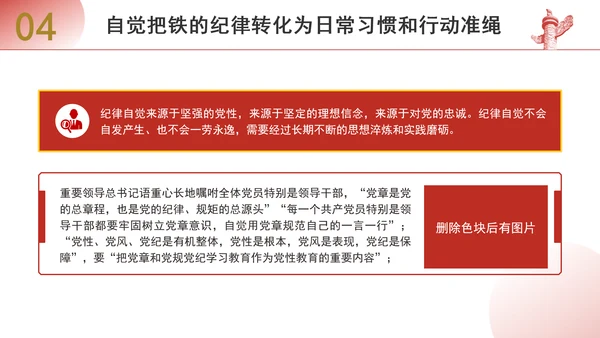 04

自觉把铁的纪律转化为日常习惯和行动准绳

纪律自觉来源于坚强的党性，来源于坚定的理想信念，来源于对党的忠诚。纪律自觉不会自发产生、也不会一劳永逸，需要经过长期不断的思想淬炼和实践磨砺。

重要领导总书记语重心长地嘱咐全体党员特别是领导干部，“党章是党的总章程，也是党的纪律、规矩的总源头”“每一个共产党员特别是领导干部都要牢固树立党章意识，自觉用党章规范自己的一言一行”；“党性、党风、党纪是有机整体，党性是根本，党风是表现，党纪是保障”，要“把党章和党规党纪学习教育作为党性教育的重要内容”；

删除色块后有图片